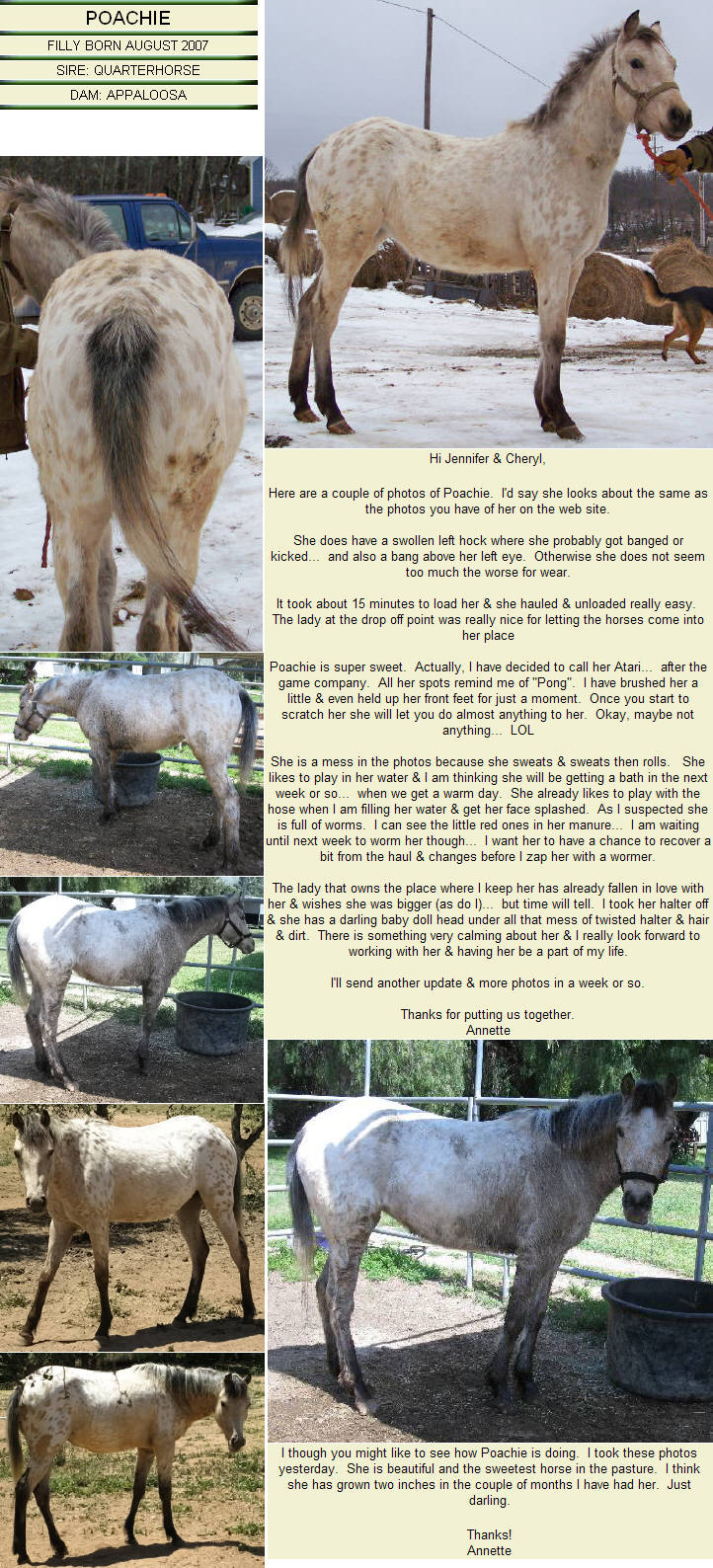 POACHIE

FILLY BORN AUGUST 2007

SIRE: QUARTERHORSE

DAM: APPALOOSA

Hi Jennifer & Cheryl,

Here are a couple of photos of Poachie. I'd say she looks about the same as the photos you have of her on the web site.

She does have a swollen left hock where she probably got banged or kicked... and also a bang above her left eye. Otherwise she does not seem too much the worse for wear.

It took about 15 minutes to load her & she hauled & unloaded really easy. The lady at the drop off point was really nice for letting the horses come into her place

Poachie is super sweet. Actually, I have decided to call her Atari... after the game company. All her spots remind me of "Pong". I have brushed her a little & even held up her front feet for just a moment. Once you start to scratch her she will let you do almost anything to her. Okay, maybe not anything... LOL

She is a mess in the photos because she sweats & sweats then rolls. She likes to play in her water & I am thinking she will be getting a bath in the next week or so... when we get a warm day. She already likes to play with the hose when I am filling her water & get her face splashed. As I suspected she is full of worms. I can see the little red ones in her manure... I am waiting until next week to worm her though... I want her to have a chance to recover a bit from the haul & changes before I zap her with a wormer.

The lady that owns the place where I keep her has already fallen in love with her & wishes she was bigger (as do I)... but time will tell. I took her halter off & she has a darling baby doll head under all that mess of twisted halter & hair & dirt. There is something very calming about her & I really look forward to working with her & having her be a part of my life.

I'll send another update & more photos in a week or so.

Thanks for putting us together.
Annette

I though you might like to see how Poachie is doing. I took these photos yesterday. She is beautiful and the sweetest horse in the pasture. I think she has grown two inches in the couple of months I have had her. Just darling.

Thanks!
Annette